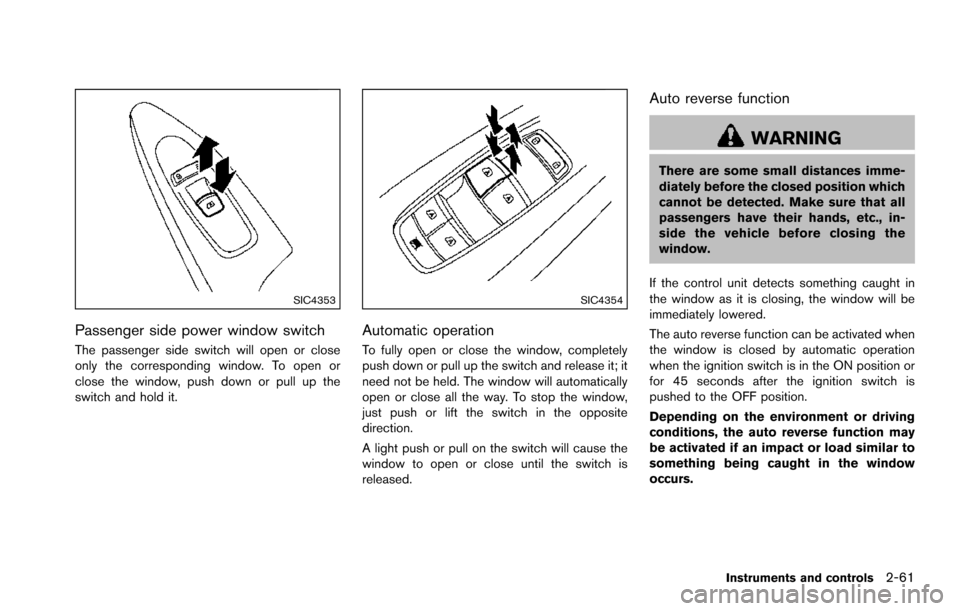 SIC4353

Passenger side power window switch

The passenger side switch will open or close only the corresponding window. To open or close the window, push down or pull up the switch and hold it.

SIC4354

Automatic operation

To fully open or close the window, completely push down or pull up the switch and release it; it need not be held. The window will automatically open or close all the way. To stop the window, just push or lift the switch in the opposite direction.

A light push or pull on the switch will cause the window to open or close until the switch is released.

Auto reverse function

WARNING

There are some small distances immediately before the closed position which cannot be detected. Make sure that all passengers have their hands, etc., inside the vehicle before closing the window.

If the control unit detects something caught in the window as it is closing, the window will be immediately lowered.

The auto reverse function can be activated when the window is closed by automatic operation when the ignition switch is in the ON position or for 45 seconds after the ignition switch is pushed to the OFF position.

Depending on the environment or driving conditions, the auto reverse function may be activated if an impact or load similar to something being caught in the window occurs.

Instruments and controls 2-61

carmanualsonline.info